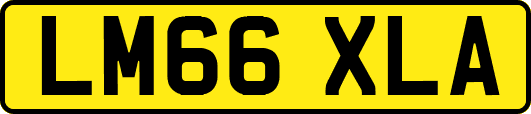 LM66 XLA